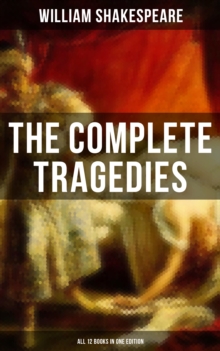 WILLIAM SHAKESPEARE

THE COMPLETE TRAGEDIES

ALL 12 BOOKS IN ONE EDITION